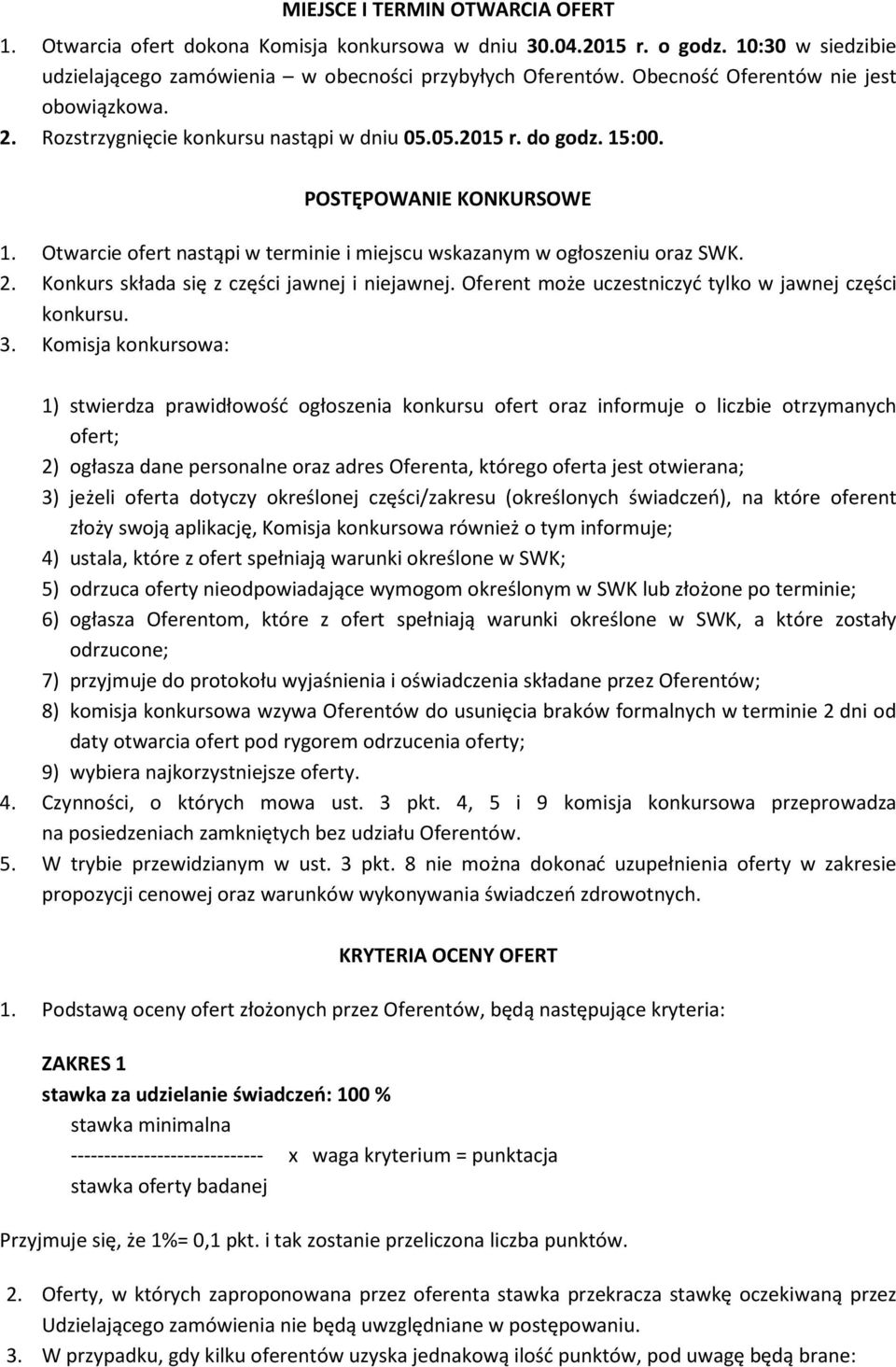 MIEJSCE I TERMIN OTWARCIA OFERT

1. Otwarcia ofert dokona Komisja konkursowa w dniu 30.04.2015 r. o godz. 10:30 w siedzibie udzielającego zamówienia – w obecności przybyłych Oferentów. Obecność Oferentów nie jest obowiązkowa.
2. Rozstrzygnięcie konkursu nastąpi w dniu 05.05.2015 r. do godz. 15:00.

POSTĘPOWANIE KONKURSOWE

1. Otwarcie ofert nastąpi w terminie i miejscu wskazanym w ogłoszeniu oraz SWK.
2. Konkurs składa się z części jawnej i niejawnej. Oferent może uczestniczyć tylko w jawnej części konkursu.
3. Komisja konkursowa:

1) stwierdza prawidłowość ogłoszenia konkursu ofert oraz informuje o liczbie otrzymanych ofert;
2) ogłasza dane personalne oraz adres Oferenta, którego oferta jest otwierana;
3) jeżeli oferta dotyczy określonej części/zakresu (określonych świadczeń), na które oferent złoży swoją aplikację, Komisja konkursowa również o tym informuje;
4) ustala, które z ofert spełniają warunki określone w SWK;
5) odrzuca oferty nieodpowiadające wymogom określonym w SWK lub złożone po terminie;
6) ogłasza Oferentom, które z ofert spełniają warunki określone w SWK, a które zostały odrzucone;
7) przyjmuje do protokołu wyjaśnienia i oświadczenia składane przez Oferentów;
8) komisja konkursowa wzywa Oferentów do usunięcia braków formalnych w terminie 2 dni od daty otwarcia ofert pod rygorem odrzucenia oferty;
9) wybiera najkorzystniejsze oferty.
4. Czynności, o których mowa ust. 3 pkt. 4, 5 i 9 komisja konkursowa przeprowadza na posiedzeniach zamkniętych bez udziału Oferentów.
5. W trybie przewidzianym w ust. 3 pkt. 8 nie można dokonać uzupełnienia oferty w zakresie propozycji cenowej oraz warunków wykonywania świadczeń zdrowotnych.

KRYTERIA OCENY OFERT

1. Podstawą oceny ofert złożonych przez Oferentów, będą następujące kryteria:

ZAKRES 1
stawka za udzielanie świadczeń: 100 %
stawka minimalna
---------------------------- x waga kryterium = punktacja
stawka oferty badanej

Przyjmuje się, że 1%= 0,1 pkt. i tak zostanie przeliczona liczba punktów.

2. Oferty, w których zaproponowana przez oferenta stawka przekracza stawkę oczekiwaną przez Udzielającego zamówienia nie będą uwzględniane w postępowaniu.
3. W przypadku, gdy kilku oferentów uzyska jednakową ilość punktów, pod uwagę będą brane: